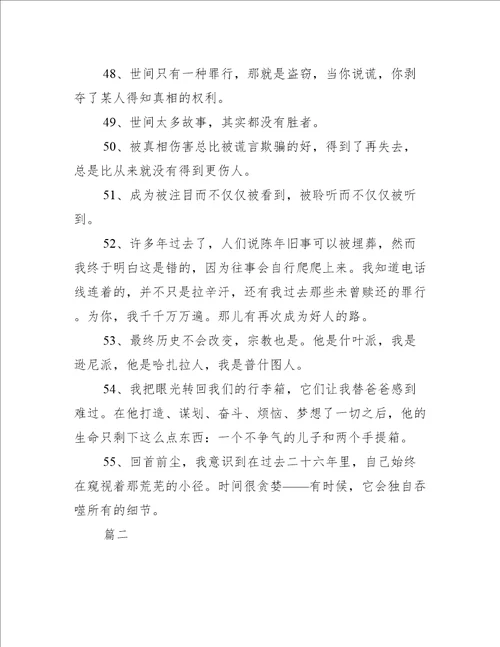 48、世间只有一种罪行，那就是盗窃，当你说谎，你剥夺了某人得知真相的权利。

49、世间太多故事，其实都没有胜者。

50、被真相伤害总比被谎言欺骗的好，得到了再失去，总是比从来就没有得到更伤人。

51、成为被注目而不仅仅被看到，被聆听而不仅仅被听到。

52、许多年过去了，人们说陈年旧事可以被埋葬，然而我终于明白这是错的，因为往事会自行爬爬上来。我知道电话线连着的，并不只是拉辛汗，还有我过去那些未曾赎还的罪行。为你，我千千万万遍。那儿有再次成为好人的路。

53、最终历史不会改变，宗教也是。他是什叶派，我是逊尼派，他是哈扎拉人，我是普什图人。

54、我把眼光转回我们的行李箱，它们让我替爸爸感到难过。在他打造、谋划、奋斗、烦恼、梦想了一切之后，他的生命只剩下这么点东西：一个不争气的儿子和两个手提箱。

55、回首前尘，我意识到在过去二十六年里，自己始终在窥视着那荒芜的小径。时间很贪婪——有时候，它会独自吞噬所有的细节。

篇二